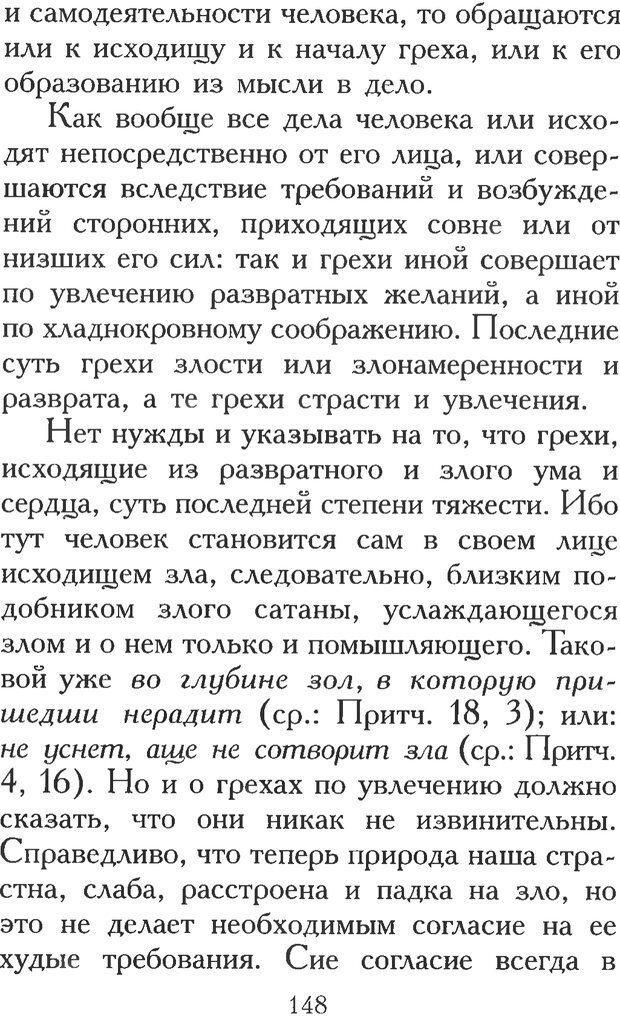 и самодеятельности человека, то обращаются или к исходищу и к началу греха, или к его образованию из мысли в дело.

Как вообще все дела человека или исходят непосредственно от его лица, или совершаются вследствие требований и возбуждений сторонних, приходящих совне или от низших его сил: так и грехи иной совершает по увлечению развратных желаний, а иной по хладнокровному соображению. Последние суть грехи злости или злонамеренности и разврата, а те грехи страсти и увлечения.

Нет нужды и указывать на то, что грехи, исходящие из развратного и злого ума и сердца, суть последней степени тяжести. Ибо тут человек становится сам в своем лице исходищем зла, следовательно, близким подобником злого сатаны, услаждающегося злом и о нем только и помышляющего. Таковой уже во глубине зол, в которую пришедши нерадит (ср.: Притч. 18, 3); или: не уснет, аще не сотворит зла (ср.: Притч. 4, 16). Но и о грехах по увлечению должно сказать, что они никак не извинительны. Справедливо, что теперь природа наша страстна, слаба, расстроена и падка на зло, но это не делает необходимым согласие на ее худые требования. Сие согласие всегда в

148